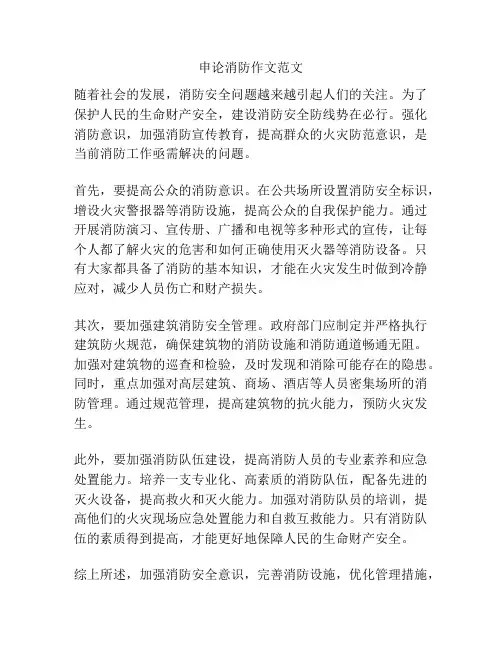 申论消防作文范文

随着社会的发展，消防安全问题越来越引起人们的关注。为了保护人民的生命财产安全，建设消防安全防线势在必行。强化消防意识，加强消防宣传教育，提高群众的火灾防范意识，是当前消防工作亟需解决的问题。

首先，要提高公众的消防意识。在公共场所设置消防安全标识，增设火灾警报器等消防设施，提高公众的自我保护能力。通过开展消防演习、宣传册、广播和电视等多种形式的宣传，让每个人都了解火灾的危害和如何正确使用灭火器等消防设备。只有大家都具备了消防的基本知识，才能在火灾发生时做到冷静应对，减少人员伤亡和财产损失。

其次，要加强建筑消防安全管理。政府部门应制定并严格执行建筑防火规范，确保建筑物的消防设施和消防通道畅通无阻。加强对建筑物的巡查和检验，及时发现和消除可能存在的隐患。同时，重点加强对高层建筑、商场、酒店等人员密集场所的消防管理。通过规范管理，提高建筑物的抗火能力，预防火灾发生。

此外，要加强消防队伍建设，提高消防人员的专业素养和应急处置能力。培养一支专业化、高素质的消防队伍，配备先进的灭火设备，提高救火和灭火能力。加强对消防队员的培训，提高他们的火灾现场应急处置能力和自救互救能力。只有消防队伍的素质得到提高，才能更好地保障人民的生命财产安全。

综上所述，加强消防安全意识，完善消防设施，优化管理措施，